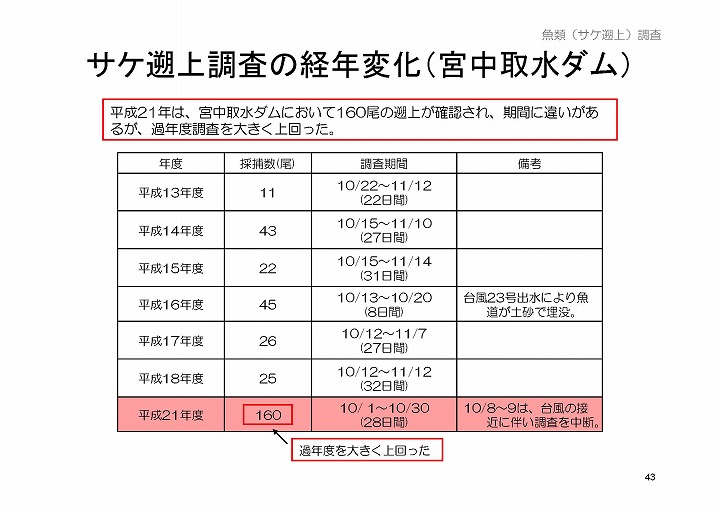 魚類（サケ遡上）調査

サケ遡上調査の経年変化（宮中取水ダム）

平成21年は、宮中取水ダムにおいて160尾の遡上が確認され、期間に違いがあるが、過年度調査を大きく上回った。

| 年度 | 採捕数(尾) | 調査期間 | 備考 |
|---|---|---|---|
| 平成13年度 | 11 | 10/22～11/12 (22日間) | |
| 平成14年度 | 43 | 10/15～11/10 (27日間) | |
| 平成15年度 | 22 | 10/15～11/14 (31日間) | |
| 平成16年度 | 45 | 10/13～10/20 (8日間) | 台風23号出水により魚道が土砂で埋没。 |
| 平成17年度 | 26 | 10/12～11/7 (27日間) | |
| 平成18年度 | 25 | 10/12～11/12 (32日間) | |
| 平成21年度 | 160 | 10/ 1～10/30 (28日間) | 10/8～9は、台風の接近に伴い調査を中断。 |

過年度を大きく上回った

43